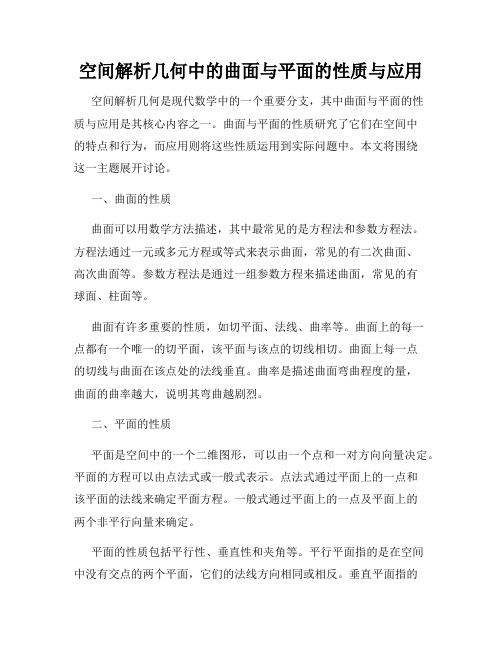 空间解析几何中的曲面与平面的性质与应用

空间解析几何是现代数学中的一个重要分支，其中曲面与平面的性质与应用是其核心内容之一。曲面与平面的性质研究了它们在空间中的特点和行为，而应用则将这些性质运用到实际问题中。本文将围绕这一主题展开讨论。

一、曲面的性质

曲面可以用数学方法描述，其中最常见的是方程法和参数方程法。方程法通过一元或多元方程或等式来表示曲面，常见的有二次曲面、高次曲面等。参数方程法是通过一组参数方程来描述曲面，常见的有球面、柱面等。

曲面有许多重要的性质，如切平面、法线、曲率等。曲面上的每一点都有一个唯一的切平面，该平面与该点的切线相切。曲面上每一点的切线与曲面在该点处的法线垂直。曲率是描述曲面弯曲程度的量，曲面的曲率越大，说明其弯曲越剧烈。

二、平面的性质

平面是空间中的一个二维图形，可以由一个点和一对方向向量决定。平面的方程可以由点法式或一般式表示。点法式通过平面上的一点和该平面的法线来确定平面方程。一般式通过平面上的一点及平面上的两个非平行向量来确定。

平面的性质包括平行性、垂直性和夹角等。平行平面指的是在空间中没有交点的两个平面，它们的法线方向相同或相反。垂直平面指的